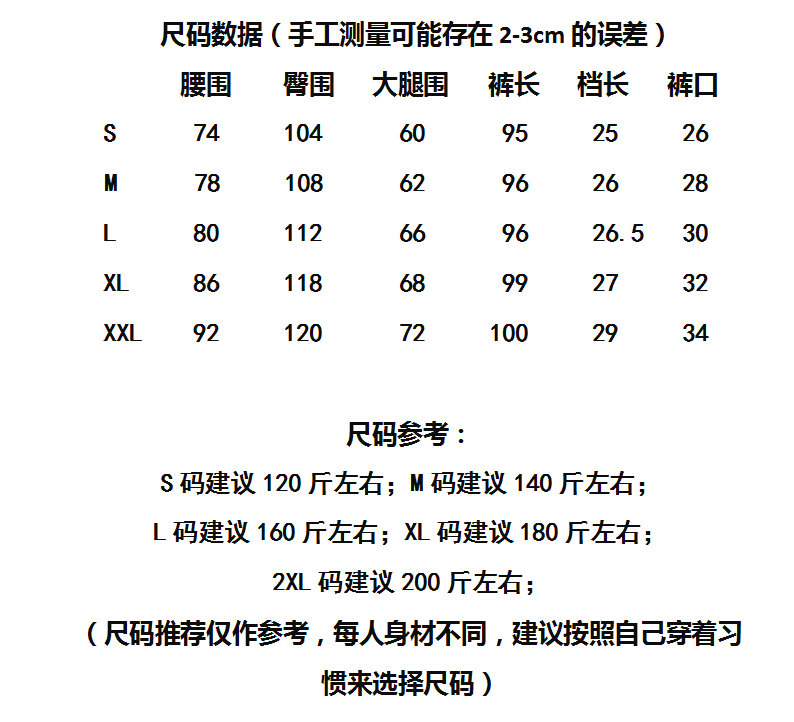 尺码数据（手工测量可能存在 2-3cm 的误差）

|  | 腰围 | 臀围 | 大腿围 | 裤长 | 档长 | 裤口 |
|---|---|---|---|---|---|---|
| S | 74 | 104 | 60 | 95 | 25 | 26 |
| M | 78 | 108 | 62 | 96 | 26 | 28 |
| L | 80 | 112 | 66 | 96 | 26.5 | 30 |
| XL | 86 | 118 | 68 | 99 | 27 | 32 |
| XXL | 92 | 120 | 72 | 100 | 29 | 34 |

尺码参考：

S 码建议 120 斤左右；M 码建议 140 斤左右；

L 码建议 160 斤左右；XL 码建议 180 斤左右；

2XL 码建议 200 斤左右；

（尺码推荐仅作参考，每人身材不同，建议按照自己穿着习惯来选择尺码）